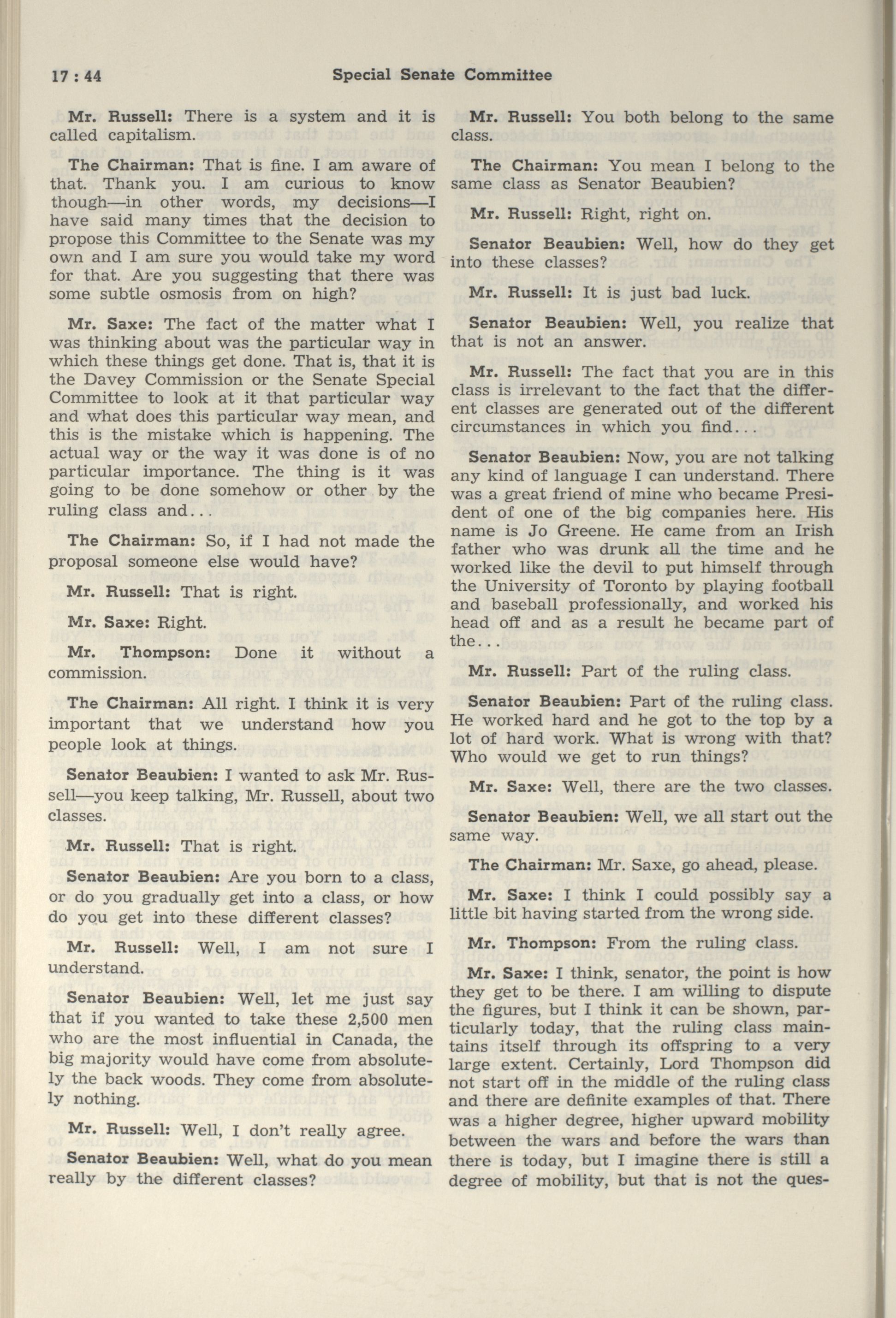 17 : 44 Special Senate Committee

Mr. Russell: There is a system and it is called capitalism.

The Chairman: That is fine. I am aware of that. Thank you. I am curious to know though—in other words, my decisions—I have said many times that the decision to propose this Committee to the Senate was my own and I am sure you would take my word for that. Are you suggesting that there was some subtle osmosis from on high?

Mr. Saxe: The fact of the matter what I was thinking about was the particular way in which these things get done. That is, that it is the Davey Commission or the Senate Special Committee to look at it that particular way and what does this particular way mean, and this is the mistake which is happening. The actual way or the way it was done is of no particular importance. The thing is it was going to be done somehow or other by the ruling class and...

The Chairman: So, if I had not made the proposal someone else would have?

Mr. Russell: That is right.

Mr. Saxe: Right.

Mr. Thompson: Done it without a commission.

The Chairman: All right. I think it is very important that we understand how you people look at things.

Senator Beaubien: I wanted to ask Mr. Russell—you keep talking, Mr. Russell, about two classes.

Mr. Russell: That is right.

Senator Beaubien: Are you born to a class, or do you gradually get into a class, or how do you get into these different classes?

Mr. Russell: Well, I am not sure I understand.

Senator Beaubien: Well, let me just say that if you wanted to take these 2,500 men who are the most influential in Canada, the big majority would have come from absolutely the back woods. They come from absolutely nothing.

Mr. Russell: Well, I don't really agree.

Senator Beaubien: Well, what do you mean really by the different classes?

Mr. Russell: You both belong to the same class.

The Chairman: You mean I belong to the same class as Senator Beaubien?

Mr. Russell: Right, right on.

Senator Beaubien: Well, how do they get into these classes?

Mr. Russell: It is just bad luck.

Senator Beaubien: Well, you realize that that is not an answer.

Mr. Russell: The fact that you are in this class is irrelevant to the fact that the different classes are generated out of the different circumstances in which you find...

Senator Beaubien: Now, you are not talking any kind of language I can understand. There was a great friend of mine who became President of one of the big companies here. His name is Jo Greene. He came from an Irish father who was drunk all the time and he worked like the devil to put himself through the University of Toronto by playing football and baseball professionally, and worked his head off and as a result he became part of the...

Mr. Russell: Part of the ruling class.

Senator Beaubien: Part of the ruling class. He worked hard and he got to the top by a lot of hard work. What is wrong with that? Who would we get to run things?

Mr. Saxe: Well, there are the two classes.

Senator Beaubien: Well, we all start out the same way.

The Chairman: Mr. Saxe, go ahead, please.

Mr. Saxe: I think I could possibly say a little bit having started from the wrong side.

Mr. Thompson: From the ruling class.

Mr. Saxe: I think, senator, the point is how they get to be there. I am willing to dispute the figures, but I think it can be shown, particularly today, that the ruling class maintains itself through its offspring to a very large extent. Certainly, Lord Thompson did not start off in the middle of the ruling class and there are definite examples of that. There was a higher degree, higher upward mobility between the wars and before the wars than there is today, but I imagine there is still a degree of mobility, but that is not the ques-